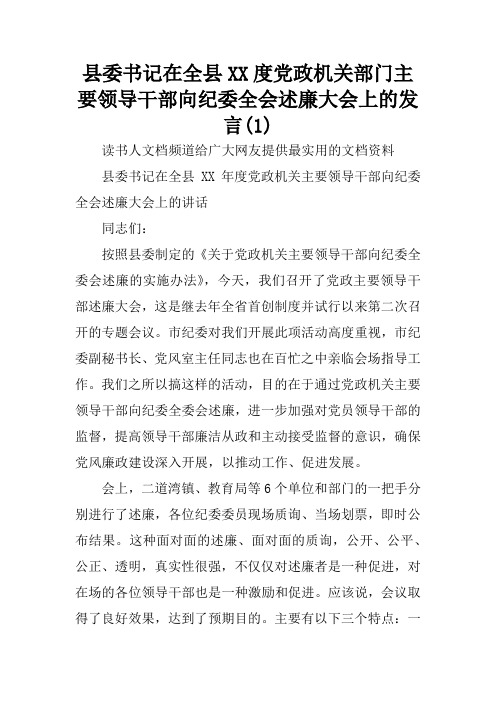 县委书记在全县XX度党政机关部门主要领导干部向纪委全会述廉大会上的发言(1)

读书人文档频道给广大网友提供最实用的文档资料

县委书记在全县 XX 年度党政机关主要领导干部向纪委全会述廉大会上的讲话

同志们：

按照县委制定的《关于党政机关主要领导干部向纪委全委会述廉的实施办法》，今天，我们召开了党政主要领导干部述廉大会，这是继去年全省首创制度并试行以来第二次召开的专题会议。市纪委对我们开展此项活动高度重视，市纪委副秘书长、党风室主任同志也在百忙之中亲临会场指导工作。我们之所以搞这样的活动，目的在于通过党政机关主要领导干部向纪委全委会述廉，进一步加强对党员领导干部的监督，提高领导干部廉洁从政和主动接受监督的意识，确保党风廉政建设深入开展，以推动工作、促进发展。

会上，二道湾镇、教育局等6个单位和部门的一把手分别进行了述廉，各位纪委委员现场质询、当场划票，即时公布结果。这种面对面的述廉、面对面的质询，公开、公平、公正、透明，真实性很强，不仅仅对述廉者是一种促进，对在场的各位领导干部也是一种激励和促进。应该说，会议取得了良好效果，达到了预期目的。主要有以下三个特点：一